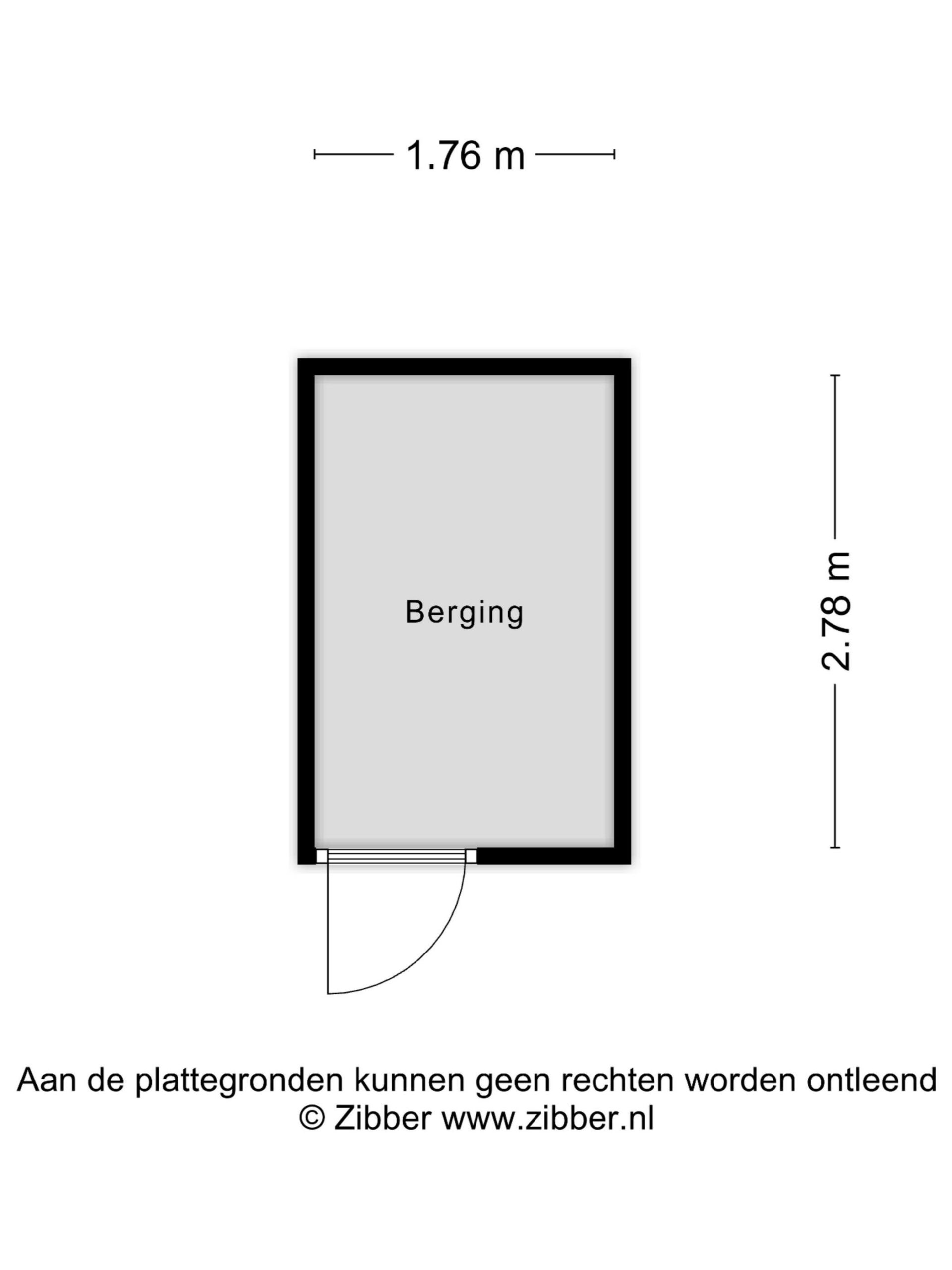 1.76 m

Berging

2.78 m

Aan de plattegronden kunnen geen rechten worden ontleend
© Zibber www.zibber.nl